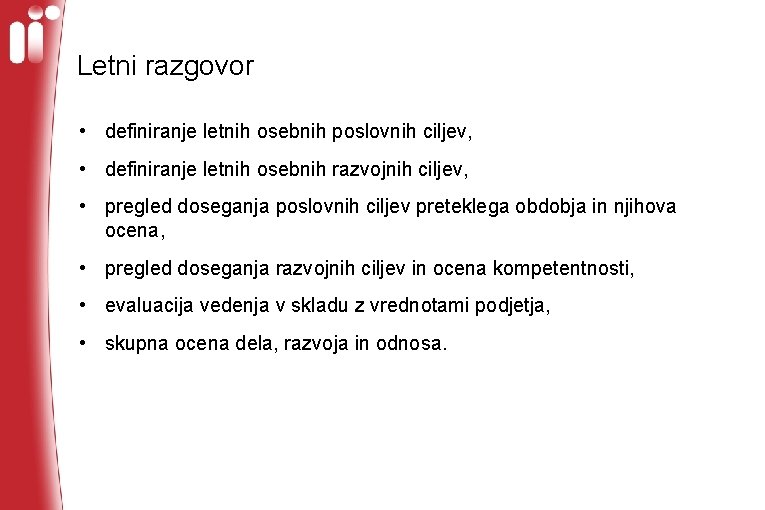 Letni razgovor

• definiranje letnih osebnih poslovnih ciljev,

• definiranje letnih osebnih razvojnih ciljev,

• pregled doseganja poslovnih ciljev preteklega obdobja in njihova ocena,

• pregled doseganja razvojnih ciljev in ocena kompetentnosti,

• evaluacija vedenja v skladu z vrednotami podjetja,

• skupna ocena dela, razvoja in odnosa.